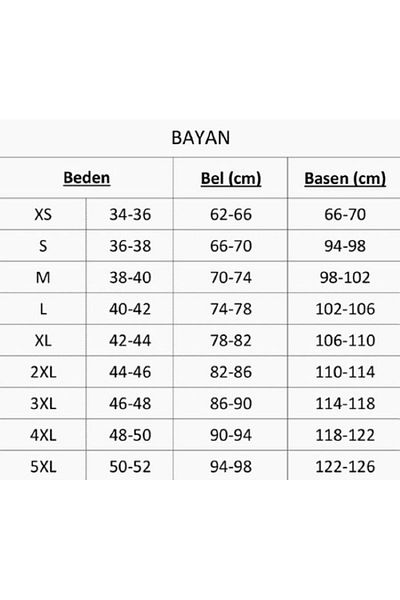 BAYAN

| Beden | | Bel (cm) | Basen (cm) |
|---|---|---|---|
| XS | 34-36 | 62-66 | 66-70 |
| S | 36-38 | 66-70 | 94-98 |
| M | 38-40 | 70-74 | 98-102 |
| L | 40-42 | 74-78 | 102-106 |
| XL | 42-44 | 78-82 | 106-110 |
| 2XL | 44-46 | 82-86 | 110-114 |
| 3XL | 46-48 | 86-90 | 114-118 |
| 4XL | 48-50 | 90-94 | 118-122 |
| 5XL | 50-52 | 94-98 | 122-126 |